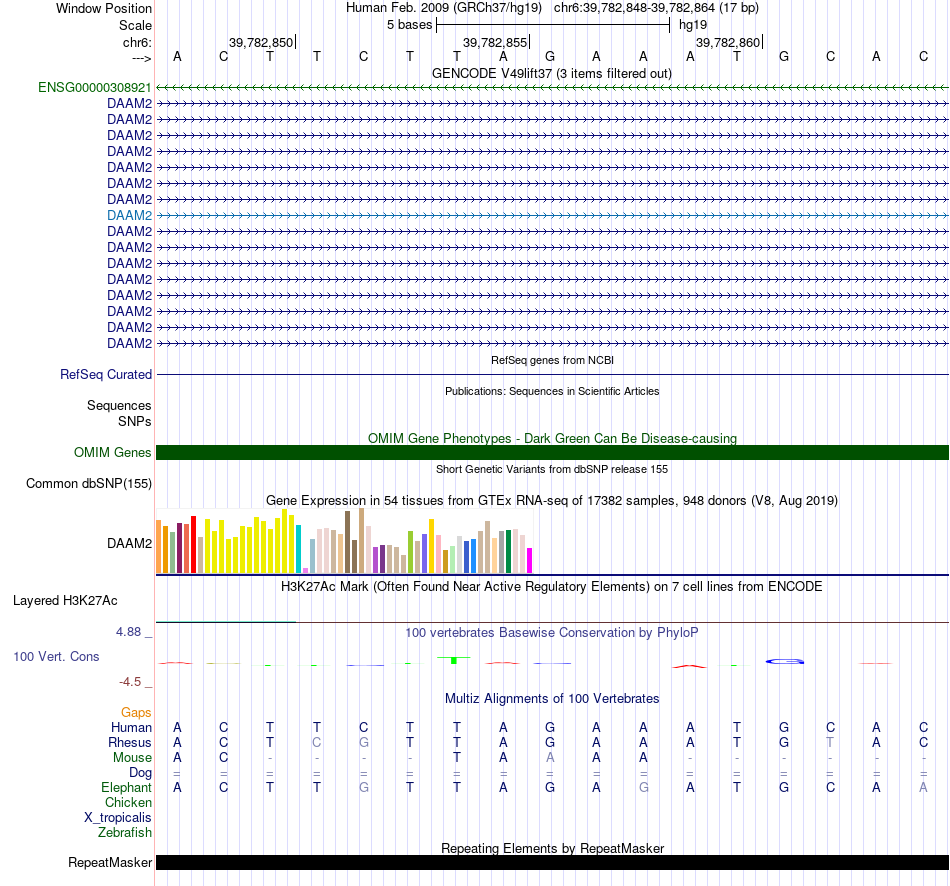 Window Position Human Feb. 2009 (GRCh37/hg19) chr6:39,782,848-39,782,864 (17 bp)
Scale 5 bases hg19
chr6: 39,782,850 39,782,855 39,782,860
---> A C T T C T T A G A A A T G C A C
GENCODE V49lift37 (3 items filtered out)
ENSG00000308921
DAAM2
DAAM2
DAAM2
DAAM2
DAAM2
DAAM2
DAAM2
DAAM2
DAAM2
DAAM2
DAAM2
DAAM2
DAAM2
DAAM2
DAAM2
DAAM2
RefSeq genes from NCBI
RefSeq Curated
Publications: Sequences in Scientific Articles
Sequences
SNPs
OMIM Gene Phenotypes - Dark Green Can Be Disease-causing
OMIM Genes
Short Genetic Variants from dbSNP release 155
Common dbSNP(155)
Gene Expression in 54 tissues from GTEx RNA-seq of 17382 samples, 948 donors (V8, Aug 2019)
DAAM2
H3K27Ac Mark (Often Found Near Active Regulatory Elements) on 7 cell lines from ENCODE
Layered H3K27Ac
4.88 _
100 vertebrates Basewise Conservation by PhyloP
100 Vert. Cons
-4.5 _
Multiz Alignments of 100 Vertebrates
Gaps
Human A C T T C T T A G A A A T G C A C
Rhesus A C T C G T T A G A A A T G T A C
Mouse A C - - - - T A A A A - - - - - -
Dog = = = = = = = = = = = = = = = = =
Elephant A C T T G T T A G A G A T G C A A
Chicken
X_tropicalis
Zebrafish
Repeating Elements by RepeatMasker
RepeatMasker